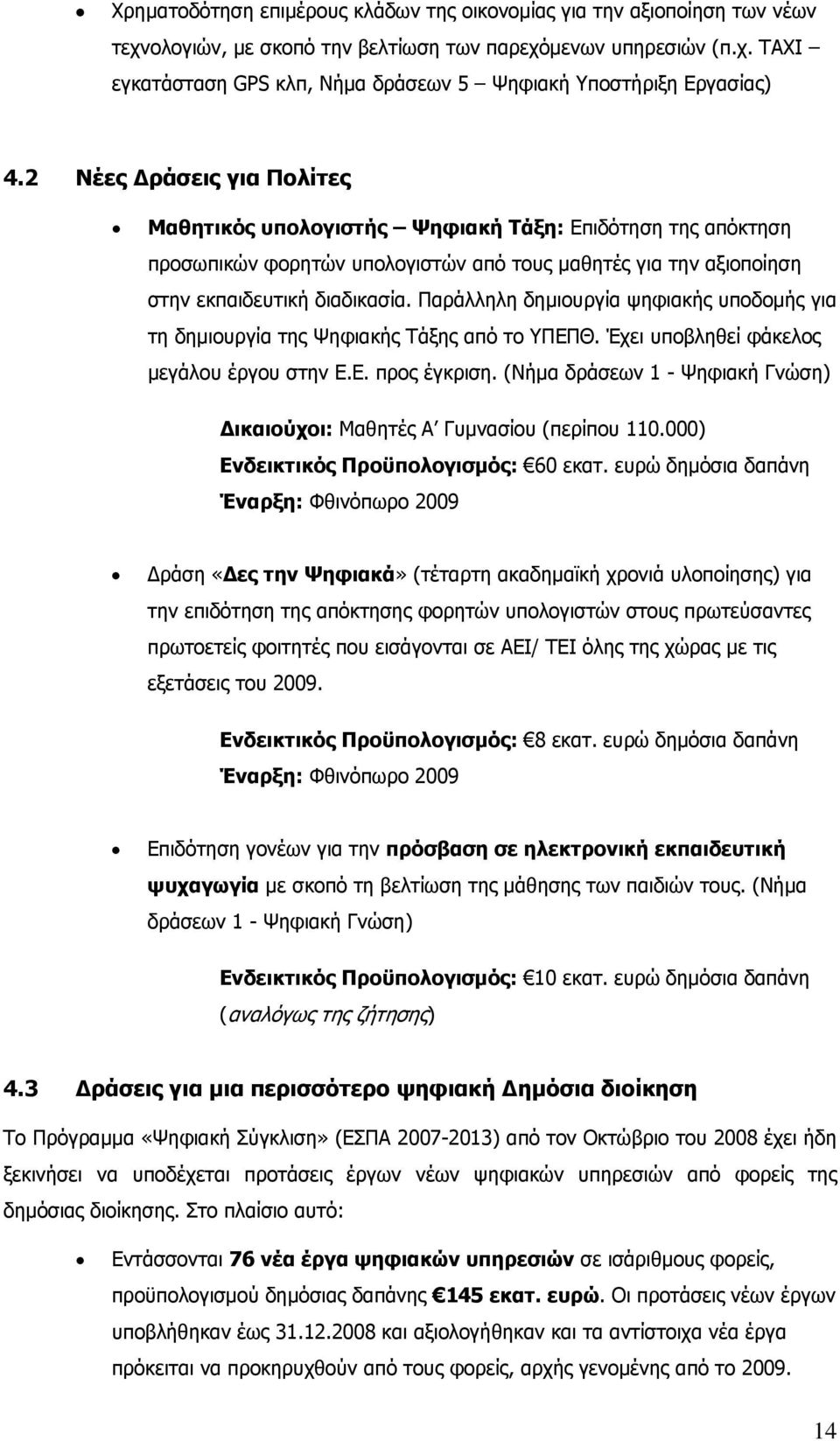 • Χρηματοδότηση επιμέρους κλάδων της οικονομίας για την αξιοποίηση των νέων τεχνολογιών, με σκοπό την βελτίωση των παρεχόμενων υπηρεσιών (π.χ. ΤΑΧΙ – εγκατάσταση GPS κλπ, Νήμα δράσεων 5 – Ψηφιακή Υποστήριξη Εργασίας)

4.2 Νέες Δράσεις για Πολίτες

• Μαθητικός υπολογιστής – Ψηφιακή Τάξη: Επιδότηση της απόκτηση προσωπικών φορητών υπολογιστών από τους μαθητές για την αξιοποίηση στην εκπαιδευτική διαδικασία. Παράλληλη δημιουργία ψηφιακής υποδομής για τη δημιουργία της Ψηφιακής Τάξης από το ΥΠΕΠΘ. Έχει υποβληθεί φάκελος μεγάλου έργου στην Ε.Ε. προς έγκριση. (Νήμα δράσεων 1 - Ψηφιακή Γνώση)

Δικαιούχοι: Μαθητές Α' Γυμνασίου (περίπου 110.000)
Ενδεικτικός Προϋπολογισμός: €60 εκατ. ευρώ δημόσια δαπάνη
Έναρξη: Φθινόπωρο 2009

• Δράση «Δες την Ψηφιακά» (τέταρτη ακαδημαϊκή χρονιά υλοποίησης) για την επιδότηση της απόκτησης φορητών υπολογιστών στους πρωτεύσαντες πρωτοετείς φοιτητές που εισάγονται σε ΑΕΙ/ ΤΕΙ όλης της χώρας με τις εξετάσεις του 2009.

Ενδεικτικός Προϋπολογισμός: €8 εκατ. ευρώ δημόσια δαπάνη
Έναρξη: Φθινόπωρο 2009

• Επιδότηση γονέων για την πρόσβαση σε ηλεκτρονική εκπαιδευτική ψυχαγωγία με σκοπό τη βελτίωση της μάθησης των παιδιών τους. (Νήμα δράσεων 1 - Ψηφιακή Γνώση)

Ενδεικτικός Προϋπολογισμός: €10 εκατ. ευρώ δημόσια δαπάνη (αναλόγως της ζήτησης)

4.3 Δράσεις για μια περισσότερο ψηφιακή Δημόσια διοίκηση

Το Πρόγραμμα «Ψηφιακή Σύγκλιση» (ΕΣΠΑ 2007-2013) από τον Οκτώβριο του 2008 έχει ήδη ξεκινήσει να υποδέχεται προτάσεις έργων νέων ψηφιακών υπηρεσιών από φορείς της δημόσιας διοίκησης. Στο πλαίσιο αυτό:

• Εντάσσονται 76 νέα έργα ψηφιακών υπηρεσιών σε ισάριθμους φορείς, προϋπολογισμού δημόσιας δαπάνης €145 εκατ. ευρώ. Οι προτάσεις νέων έργων υποβλήθηκαν έως 31.12.2008 και αξιολογήθηκαν και τα αντίστοιχα νέα έργα πρόκειται να προκηρυχθούν από τους φορείς, αρχής γενομένης από το 2009.

14